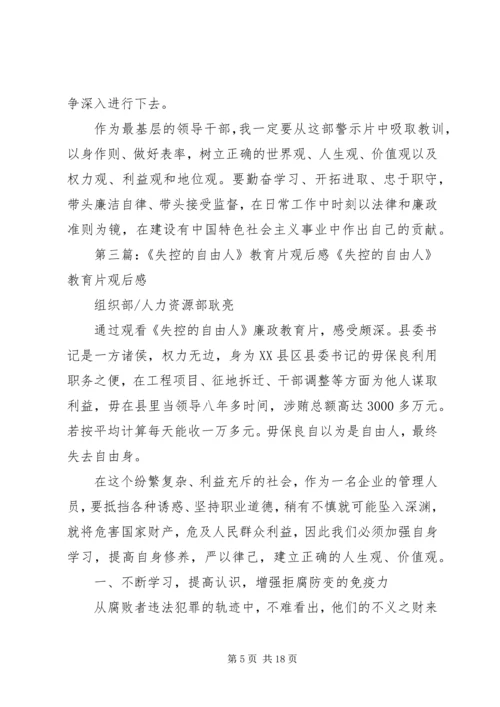 争深入进行下去。

作为最基层的领导干部，我一定要从这部警示片中吸取教训，以身作则、做好表率，树立正确的世界观、人生观、价值观以及权力观、利益观和地位观。要勤奋学习、开拓进取、忠于职守，带头廉洁自律、带头接受监督，在日常工作中时刻以法律和廉政准则为镜，在建设有中国特色社会主义事业中作出自己的贡献。

第三篇：《失控的自由人》教育片观后感《失控的自由人》教育片观后感

组织部/人力资源部耿亮

通过观看《失控的自由人》廉政教育片，感受颇深。县委书记是一方诸侯，权力无边，身为XX县区县委书记的毋保良利用职务之便，在工程项目、征地拆迁、干部调整等方面为他人谋取利益，毋在县里当领导八年多时间，涉贿总额高达3000多万元。若按平均计算每天能收一万多元。毋保良自以为是自由人，最终失去自由身。

在这个纷繁复杂、利益充斥的社会，作为一名企业的管理人员，要抵挡各种诱惑、坚持职业道德，稍有不慎就可能坠入深渊，就将危害国家财产，危及人民群众利益，因此我们必须加强自身学习，提高自身修养，严以律己，建立正确的人生观、价值观。

一、不断学习，提高认识，增强拒腐防变的免疫力

从腐败者违法犯罪的轨迹中，不难看出，他们的不义之财来

第5页 共18页